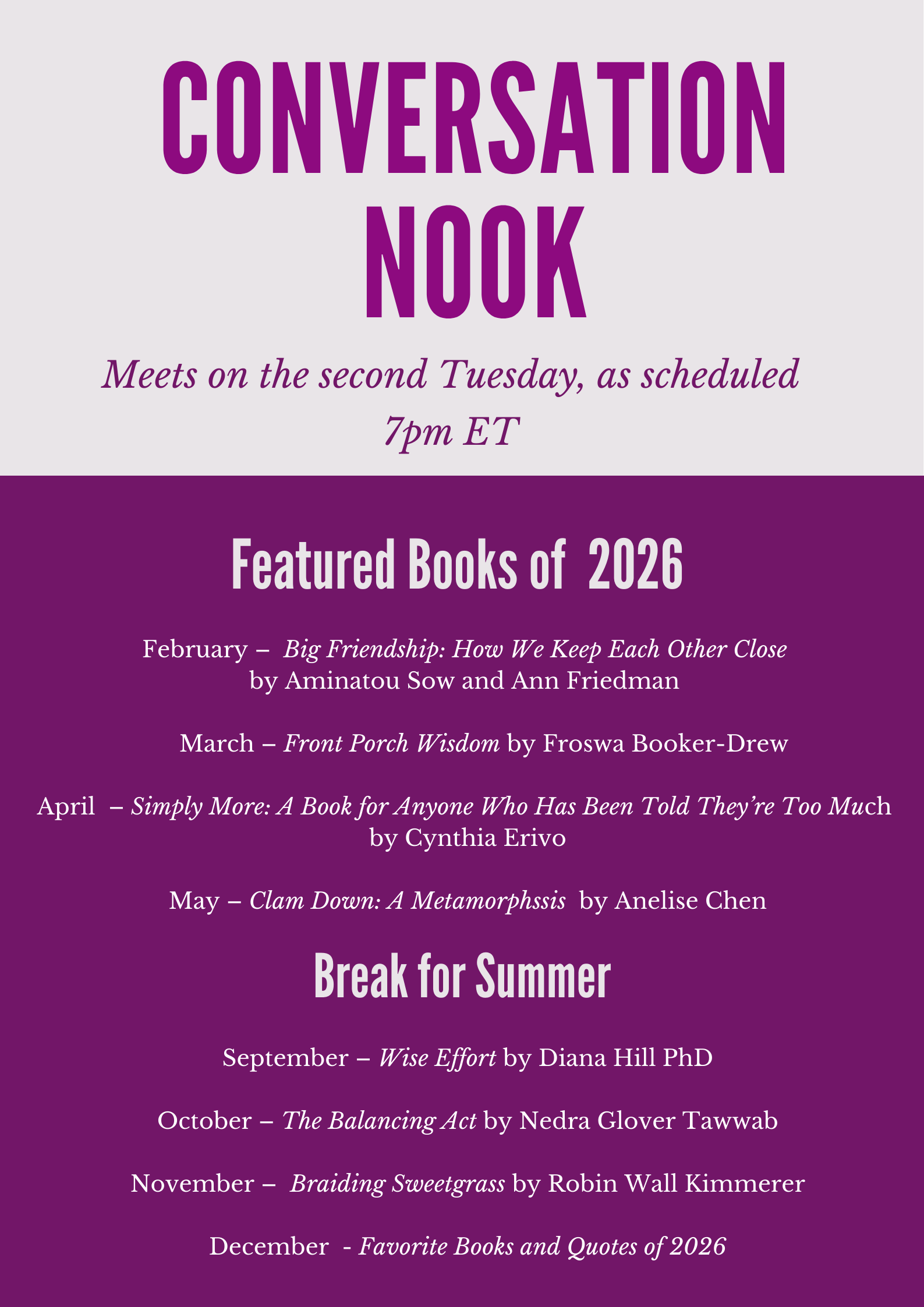 CONVERSATION NOOK

Meets on the second Tuesday, as scheduled
7pm ET

Featured Books of 2026

February – Big Friendship: How We Keep Each Other Close by Aminatou Sow and Ann Friedman

March – Front Porch Wisdom by Froswa Booker-Drew

April – Simply More: A Book for Anyone Who Has Been Told They're Too Much by Cynthia Erivo

May – Clam Down: A Metamorphssis by Anelise Chen

Break for Summer

September – Wise Effort by Diana Hill PhD

October – The Balancing Act by Nedra Glover Tawwab

November – Braiding Sweetgrass by Robin Wall Kimmerer

December - Favorite Books and Quotes of 2026